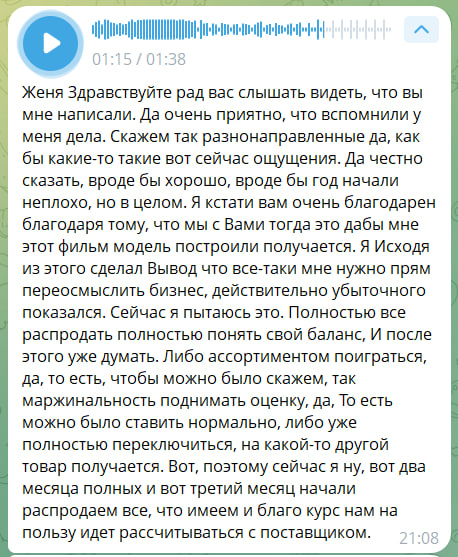 01:15 / 01:38

Женя Здравствуйте рад вас слышать видеть, что вы мне написали. Да очень приятно, что вспомнили у меня дела. Скажем так разнонаправленные да, как бы какие-то такие вот сейчас ощущения. Да честно сказать, вроде бы хорошо, вроде бы год начали неплохо, но в целом. Я кстати вам очень благодарен благодаря тому, что мы с Вами тогда это дабы мне этот фильм модель построили получается. Я Исходя из этого сделал Вывод что все-таки мне нужно прям переосмыслить бизнес, действительно убыточного показался. Сейчас я пытаюсь это. Полностью все распродать полностью понять свой баланс, И после этого уже думать. Либо ассортиментом поиграться, да, то есть, чтобы можно было скажем, так маржинальность поднимать оценку, да, То есть можно было ставить нормально, либо уже полностью переключиться, на какой-то другой товар получается. Вот, поэтому сейчас я ну, вот два месяца полных и вот третий месяц начали распродаем все, что имеем и благо курс нам на пользу идет рассчитываться с поставщиком.

21:08